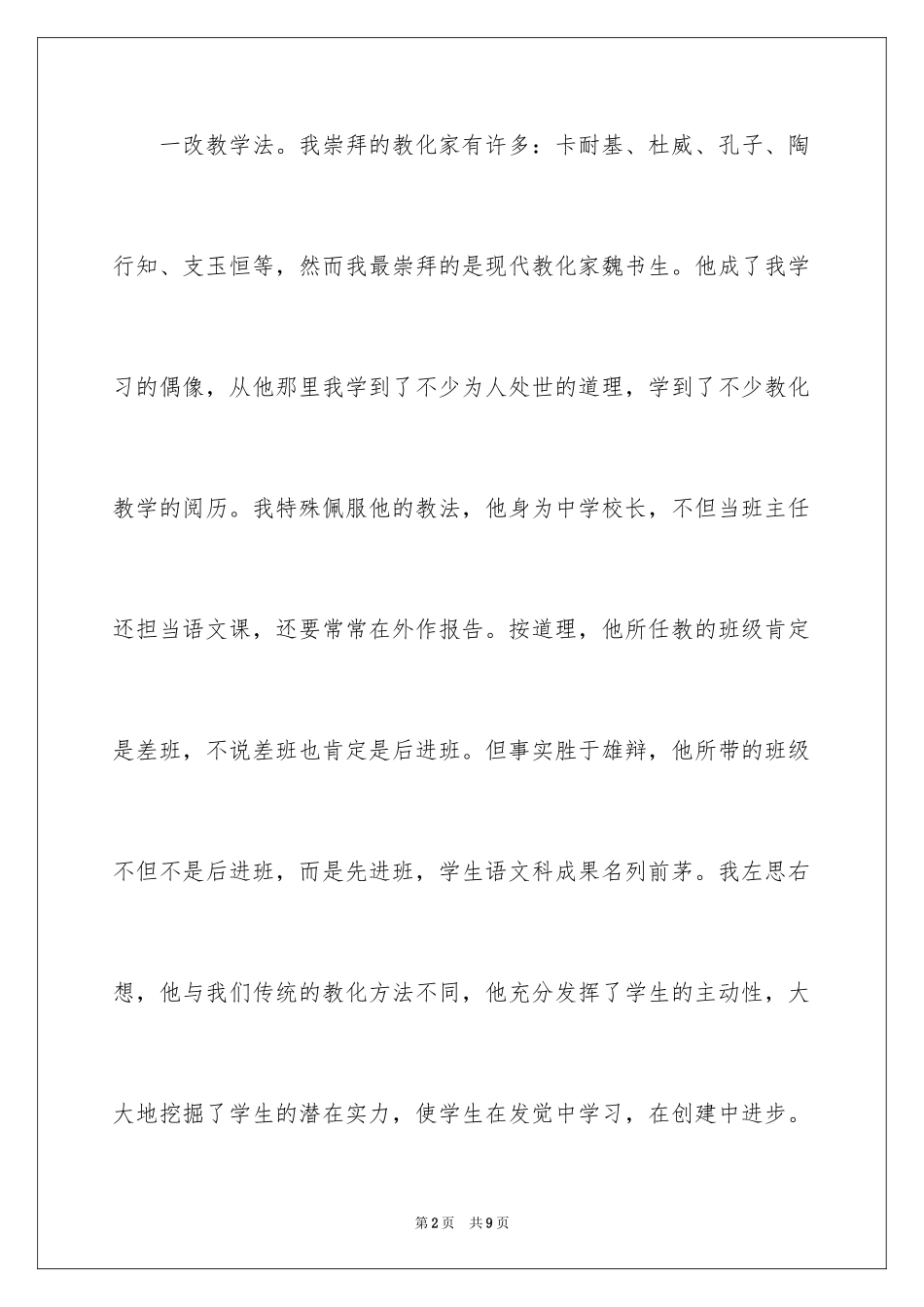 一改教学法。我崇拜的教化家有许多：卡耐基、杜威、孔子、陶行知、支玉恒等，然而我最崇拜的是现代教化家魏书生。他成了我学习的偶像，从他那里我学到了不少为人处世的道理，学到了不少教化教学的阅历。我特殊佩服他的教法，他身为中学校长，不但当班主任还担当语文课，还要常常在外作报告。按道理，他所任教的班级肯定是差班，不说差班也肯定是后进班。但事实胜于雄辩，他所带的班级不但不是后进班，而是先进班，学生语文科成果名列前茅。我左思右想，他与我们传统的教化方法不同，他充分发挥了学生的主动性，大大地挖掘了学生的潜在实力，使学生在发觉中学习，在创建中进步。

第2页 共9页